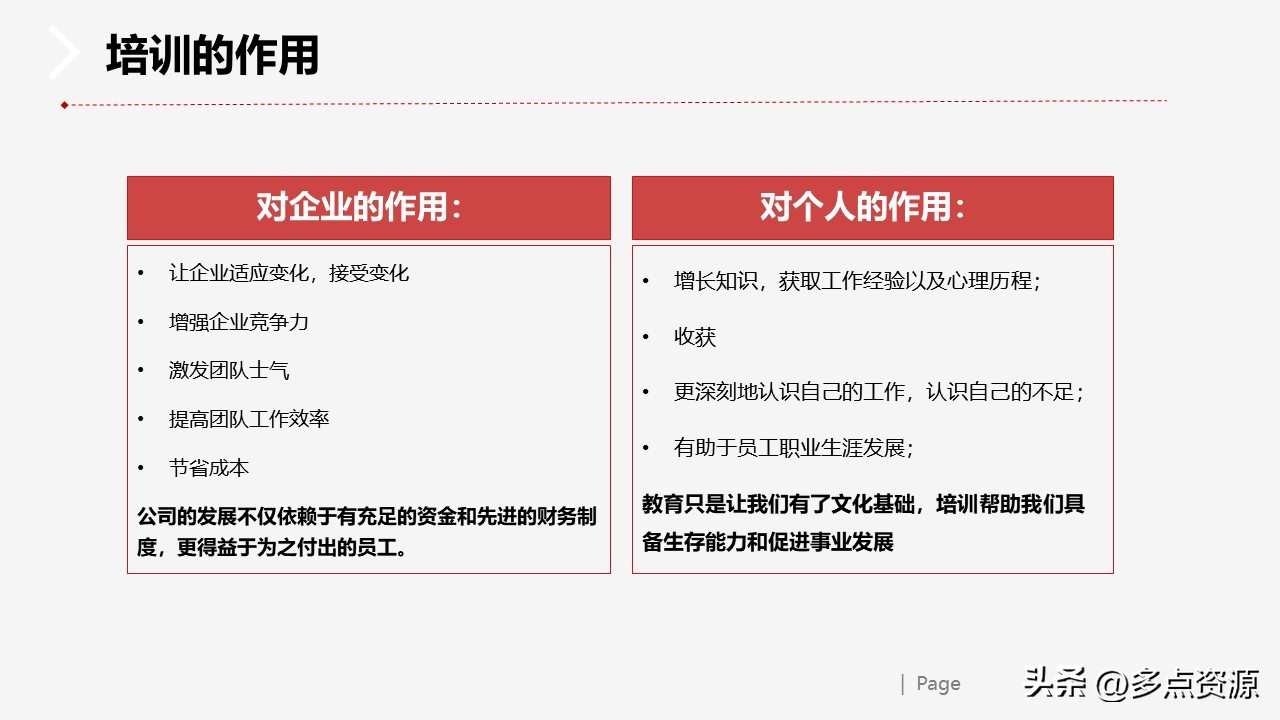 培训的作用

对企业的作用：

• 让企业适应变化，接受变化
• 增强企业竞争力
• 激发团队士气
• 提高团队工作效率
• 节省成本

公司的发展不仅依赖于有充足的资金和先进的财务制度，更得益于为之付出的员工。

对个人的作用：

• 增长知识，获取工作经验以及心理历程；
• 收获
• 更深刻地认识自己的工作，认识自己的不足；
• 有助于员工职业生涯发展；

教育只是让我们有了文化基础，培训帮助我们具备生存能力和促进事业发展

| Page

头条 @多点资源